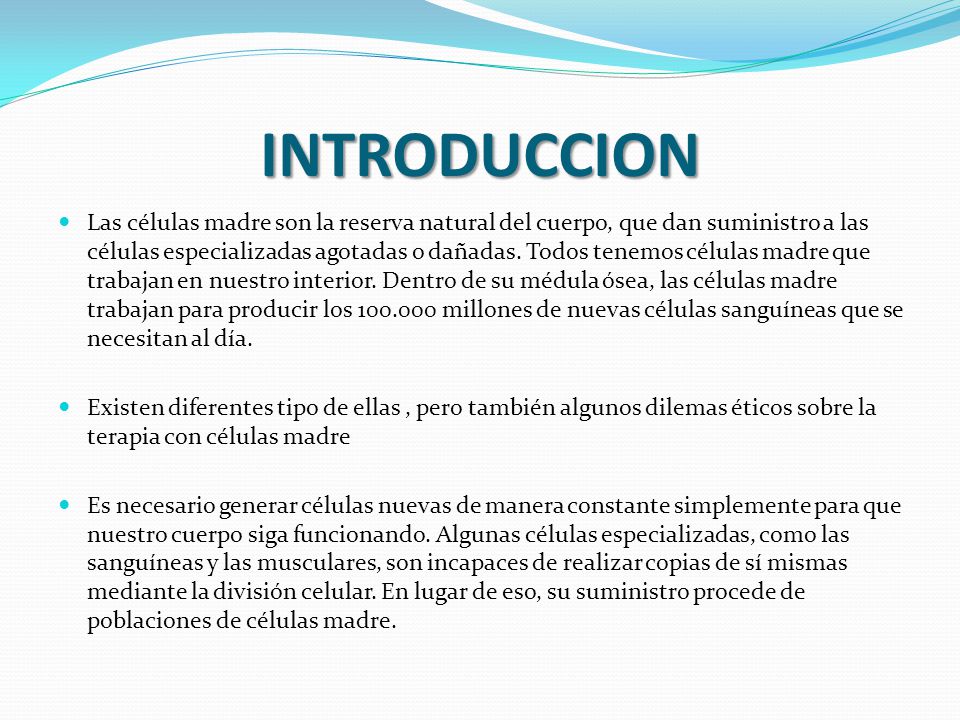 INTRODUCCION

Las células madre son la reserva natural del cuerpo, que dan suministro a las células especializadas agotadas o dañadas. Todos tenemos células madre que trabajan en nuestro interior. Dentro de su médula ósea, las células madre trabajan para producir los 100.000 millones de nuevas células sanguíneas que se necesitan al día.

Existen diferentes tipo de ellas , pero también algunos dilemas éticos sobre la terapia con células madre

Es necesario generar células nuevas de manera constante simplemente para que nuestro cuerpo siga funcionando. Algunas células especializadas, como las sanguíneas y las musculares, son incapaces de realizar copias de sí mismas mediante la división celular. En lugar de eso, su suministro procede de poblaciones de células madre.